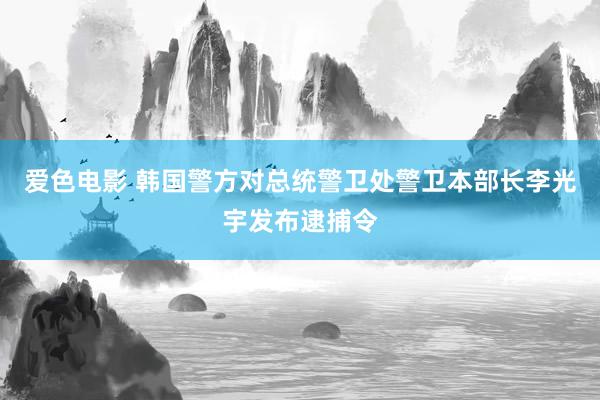 爱色电影 韩国警方对总统警卫处警卫本部长李光宇发布逮捕令